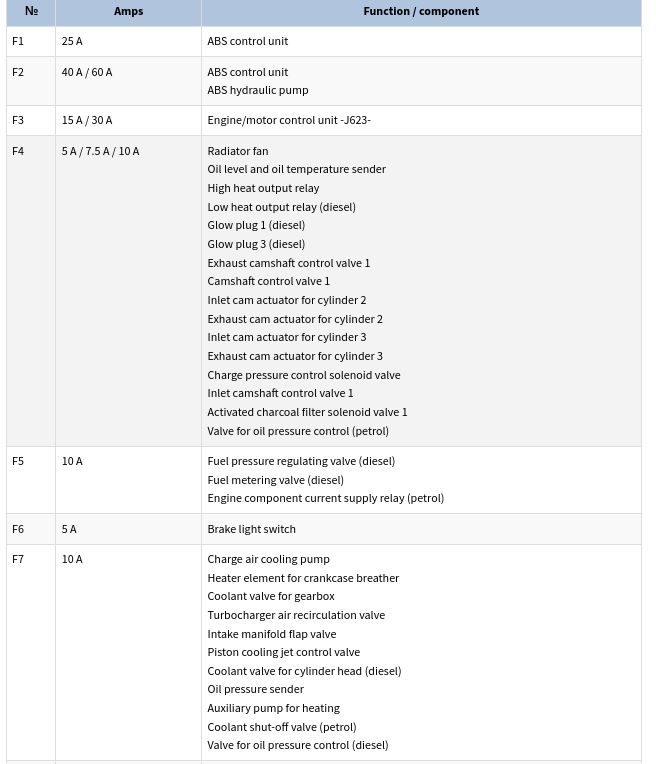 | № | Amps | Function / component |
|---|---|---|
| F1 | 25 A | ABS control unit |
| F2 | 40 A / 60 A | ABS control unit<br>ABS hydraulic pump |
| F3 | 15 A / 30 A | Engine/motor control unit -J623- |
| F4 | 5 A / 7.5 A / 10 A | Radiator fan<br>Oil level and oil temperature sender<br>High heat output relay<br>Low heat output relay (diesel)<br>Glow plug 1 (diesel)<br>Glow plug 3 (diesel)<br>Exhaust camshaft control valve 1<br>Camshaft control valve 1<br>Inlet cam actuator for cylinder 2<br>Exhaust cam actuator for cylinder 2<br>Inlet cam actuator for cylinder 3<br>Exhaust cam actuator for cylinder 3<br>Charge pressure control solenoid valve<br>Inlet camshaft control valve 1<br>Activated charcoal filter solenoid valve 1<br>Valve for oil pressure control (petrol) |
| F5 | 10 A | Fuel pressure regulating valve (diesel)<br>Fuel metering valve (diesel)<br>Engine component current supply relay (petrol) |
| F6 | 5 A | Brake light switch |
| F7 | 10 A | Charge air cooling pump<br>Heater element for crankcase breather<br>Coolant valve for gearbox<br>Turbocharger air recirculation valve<br>Intake manifold flap valve<br>Piston cooling jet control valve<br>Coolant valve for cylinder head (diesel)<br>Oil pressure sender<br>Auxiliary pump for heating<br>Coolant shut-off valve (petrol)<br>Valve for oil pressure control (diesel) |